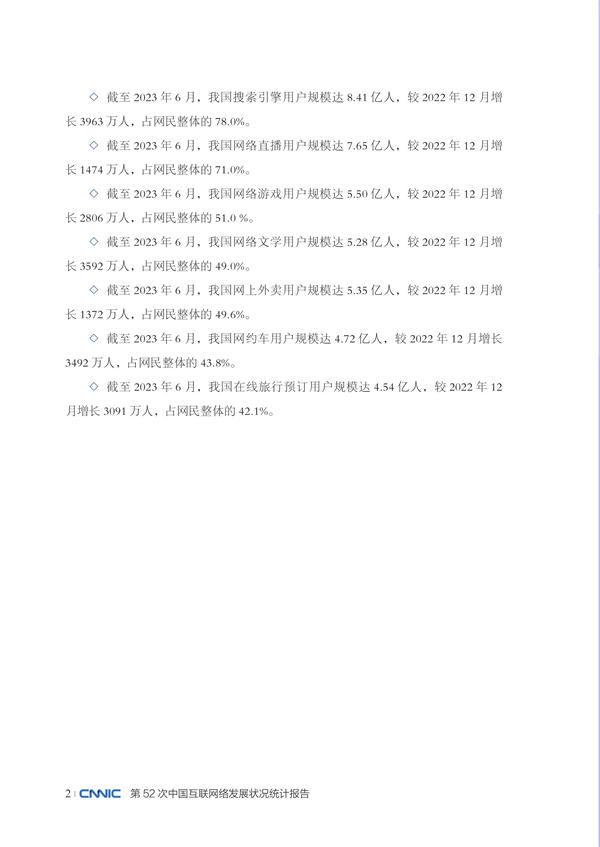 ◇ 截至 2023 年 6 月，我国搜索引擎用户规模达 8.41 亿人，较 2022 年 12 月增长 3963 万人，占网民整体的 78.0%。

◇ 截至 2023 年 6 月，我国网络直播用户规模达 7.65 亿人，较 2022 年 12 月增长 1474 万人，占网民整体的 71.0%。

◇ 截至 2023 年 6 月，我国网络游戏用户规模达 5.50 亿人，较 2022 年 12 月增长 2806 万人，占网民整体的 51.0 %。

◇ 截至 2023 年 6 月，我国网络文学用户规模达 5.28 亿人，较 2022 年 12 月增长 3592 万人，占网民整体的 49.0%。

◇ 截至 2023 年 6 月，我国网上外卖用户规模达 5.35 亿人，较 2022 年 12 月增长 1372 万人，占网民整体的 49.6%。

◇ 截至 2023 年 6 月，我国网约车用户规模达 4.72 亿人，较 2022 年 12 月增长 3492 万人，占网民整体的 43.8%。

◇ 截至 2023 年 6 月，我国在线旅行预订用户规模达 4.54 亿人，较 2022 年 12 月增长 3091 万人，占网民整体的 42.1%。

2 | CNNIC 第 52 次中国互联网络发展状况统计报告